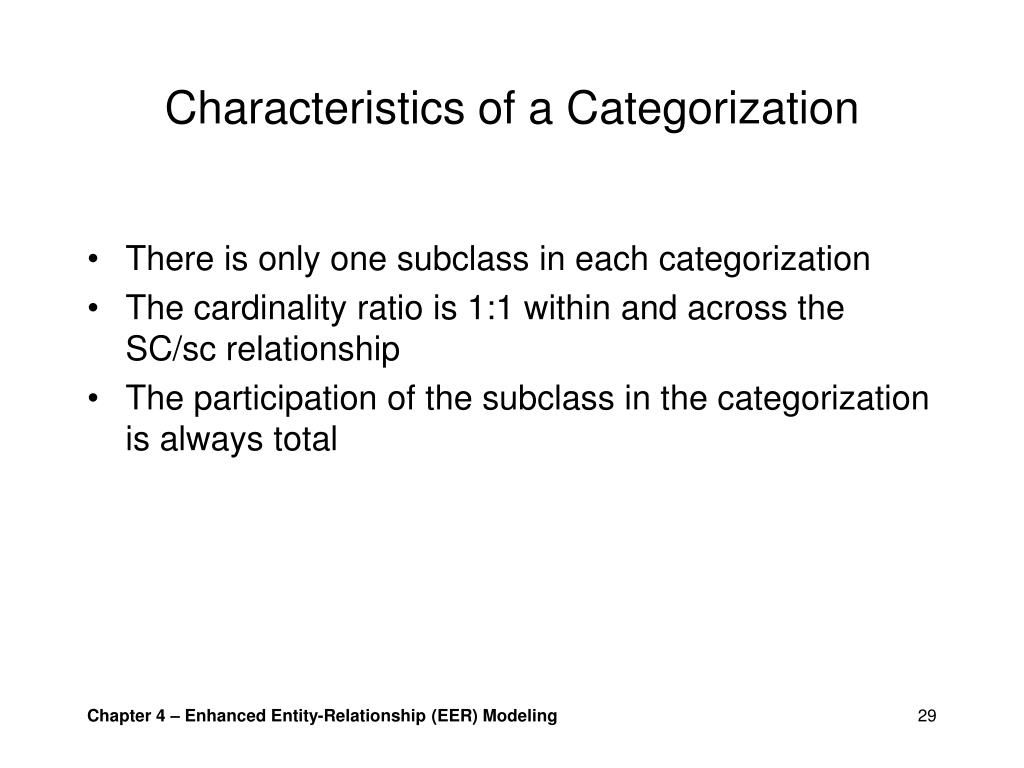 Characteristics of a Categorization

• There is only one subclass in each categorization
• The cardinality ratio is 1:1 within and across the SC/sc relationship
• The participation of the subclass in the categorization is always total

Chapter 4 – Enhanced Entity-Relationship (EER) Modeling

29